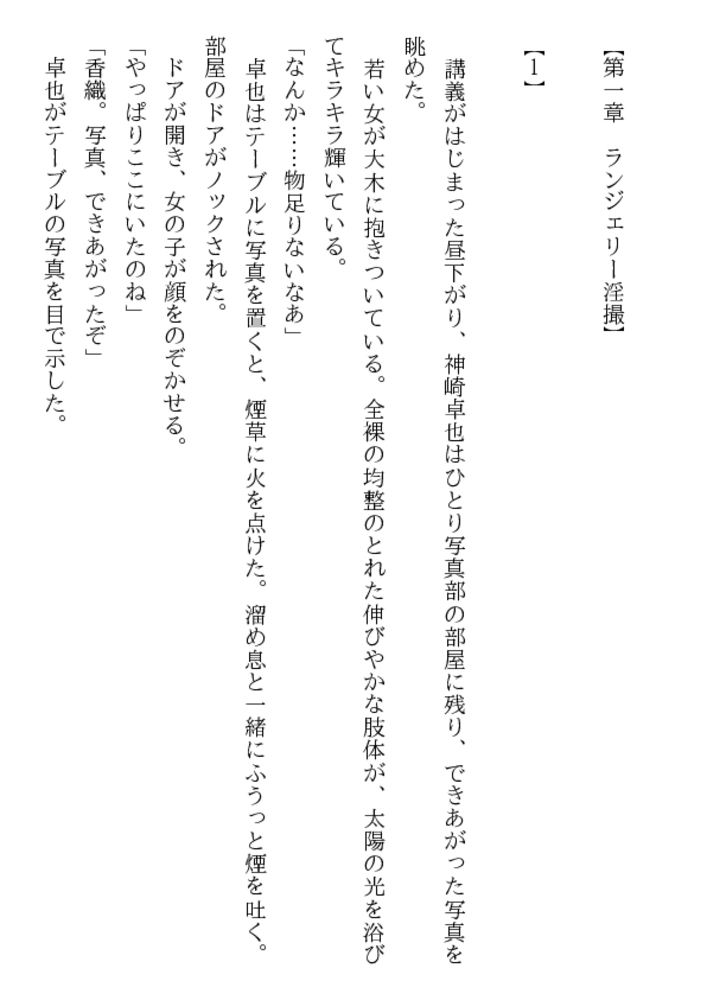 【第一章　ランジェリー淫撮】

【1】

講義がはじまった昼下がり、神崎卓也はひとり写真部の部屋に残り、できあがった写真を眺めた。

若い女が大木に抱きついている。全裸の均整のとれた伸びやかな肢体が、太陽の光を浴びてキラキラ輝いている。

「なんか……物足りないなあ」

卓也はテーブルに写真を置くと、煙草に火を点けた。溜め息と一緒にふうっと煙を吐く。

部屋のドアがノックされた。

ドアが開き、女の子が顔をのぞかせる。

「やっぱりここにいたのね」

「香織。写真、できあがったぞ」

卓也がテーブルの写真を目で示した。